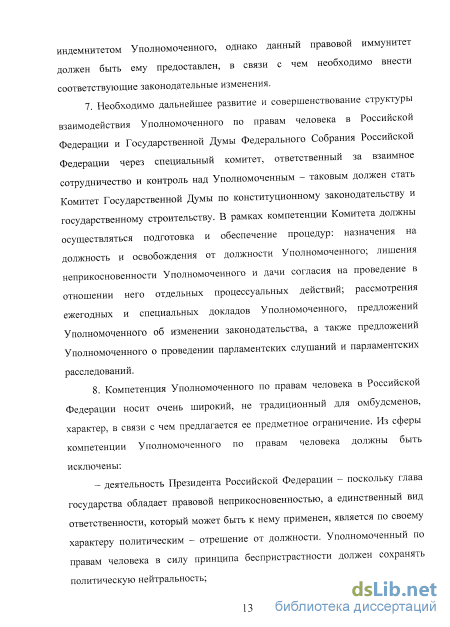 индемнитетом Уполномоченного, однако данный правовой иммунитет должен быть ему предоставлен, в связи с чем необходимо внести соответствующие законодательные изменения.

7. Необходимо дальнейшее развитие и совершенствование структуры взаимодействия Уполномоченного по правам человека в Российской Федерации и Государственной Думы Федерального Собрания Российской Федерации через специальный комитет, ответственный за взаимное сотрудничество и контроль над Уполномоченным – таковым должен стать Комитет Государственной Думы по конституционному законодательству и государственному строительству. В рамках компетенции Комитета должны осуществляться подготовка и обеспечение процедур: назначения на должность и освобождения от должности Уполномоченного; лишения неприкосновенности Уполномоченного и дачи согласия на проведение в отношении него отдельных процессуальных действий; рассмотрения ежегодных и специальных докладов Уполномоченного, предложений Уполномоченного об изменении законодательства, а также предложений Уполномоченного о проведении парламентских слушаний и парламентских расследований.

8. Компетенция Уполномоченного по правам человека в Российской Федерации носит очень широкий, не традиционный для омбудсменов, характер, в связи с чем предлагается ее предметное ограничение. Из сферы компетенции Уполномоченного по правам человека должны быть исключены:

– деятельность Президента Российской Федерации – поскольку глава государства обладает правовой неприкосновенностью, а единственный вид ответственности, который может быть к нему применен, является по своему характеру политическим – отрешение от должности. Уполномоченный по правам человека в силу принципа беспристрастности должен сохранять политическую нейтральность;

13

dsLib.net
библиотека диссертаций